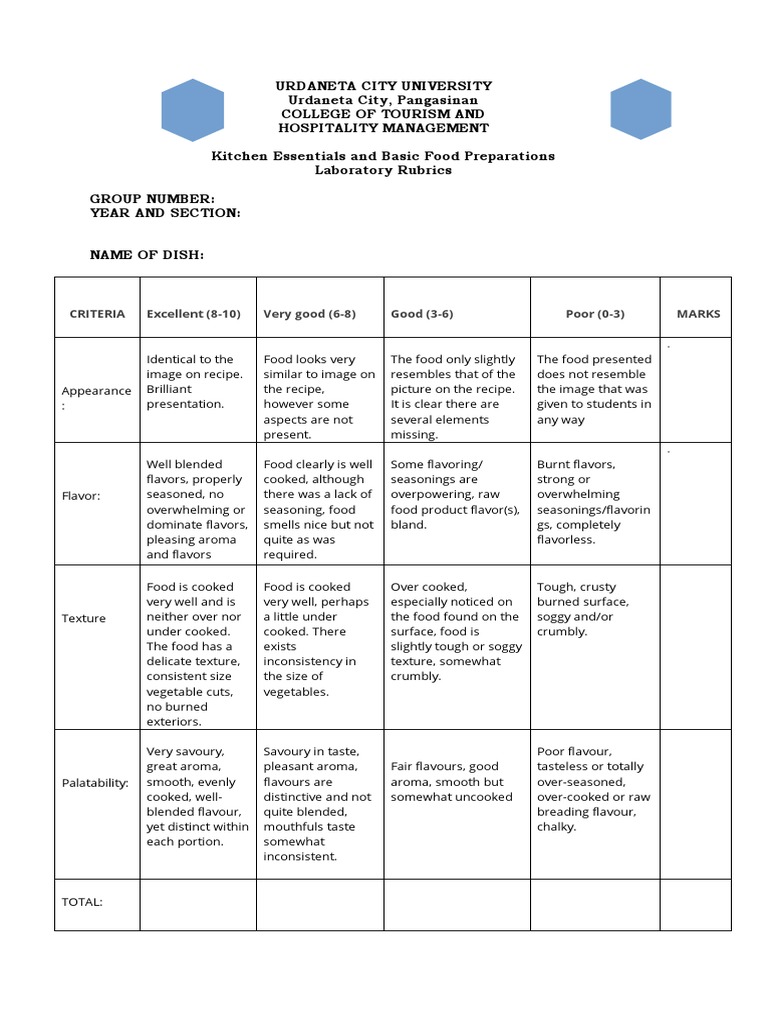 URDANETA CITY UNIVERSITY
Urdaneta City, Pangasinan
COLLEGE OF TOURISM AND HOSPITALITY MANAGEMENT

Kitchen Essentials and Basic Food Preparations
Laboratory Rubrics

GROUP NUMBER:
YEAR AND SECTION:

NAME OF DISH:

| CRITERIA | Excellent (8-10) | Very good (6-8) | Good (3-6) | Poor (0-3) | MARKS |
|---|---|---|---|---|---|
| Appearance: | Identical to the image on recipe. Brilliant presentation. | Food looks very similar to image on the recipe, however some aspects are not present. | The food only slightly resembles that of the picture on the recipe. It is clear there are several elements missing. | The food presented does not resemble the image that was given to students in any way | . |
| Flavor: | Well blended flavors, properly seasoned, no overwhelming or dominate flavors, pleasing aroma and flavors | Food clearly is well cooked, although there was a lack of seasoning, food smells nice but not quite as was required. | Some flavoring/ seasonings are overpowering, raw food product flavor(s), bland. | Burnt flavors, strong or overwhelming seasonings/flavorings, completely flavorless. | . |
| Texture | Food is cooked very well and is neither over nor under cooked. The food has a delicate texture, consistent size vegetable cuts, no burned exteriors. | Food is cooked very well, perhaps a little under cooked. There exists inconsistency in the size of vegetables. | Over cooked, especially noticed on the food found on the surface, food is slightly tough or soggy texture, somewhat crumbly. | Tough, crusty burned surface, soggy and/or crumbly. | |
| Palatability: | Very savoury, great aroma, smooth, evenly cooked, well-blended flavour, yet distinct within each portion. | Savoury in taste, pleasant aroma, flavours are distinctive and not quite blended, mouthfuls taste somewhat inconsistent. | Fair flavours, good aroma, smooth but somewhat uncooked | Poor flavour, tasteless or totally over-seasoned, over-cooked or raw breading flavour, chalky. | |
| TOTAL: | | | | | |